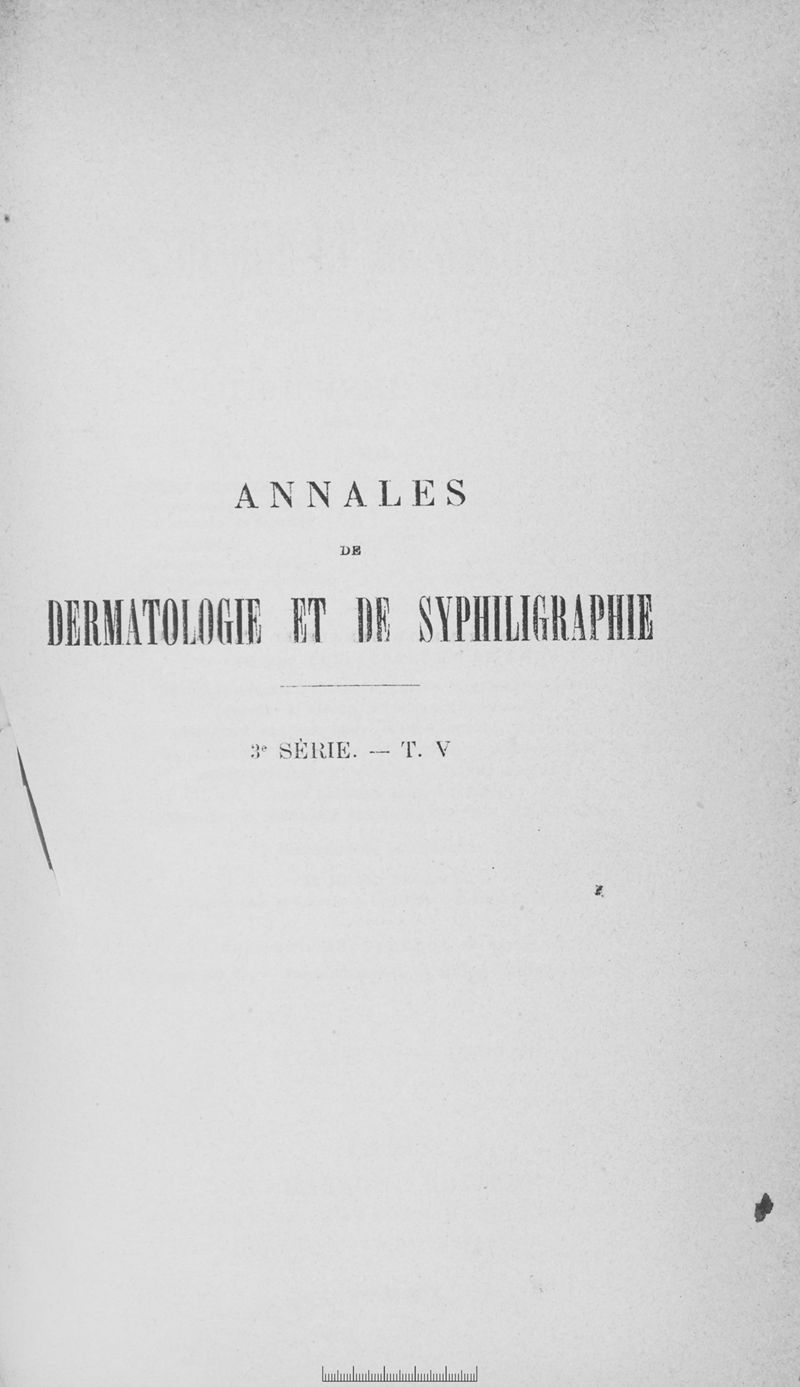 ANNALES

DE

DERMATOLOGIE ET DE SYPHILIGRAPHIE

3e SÉRIE. — T. V